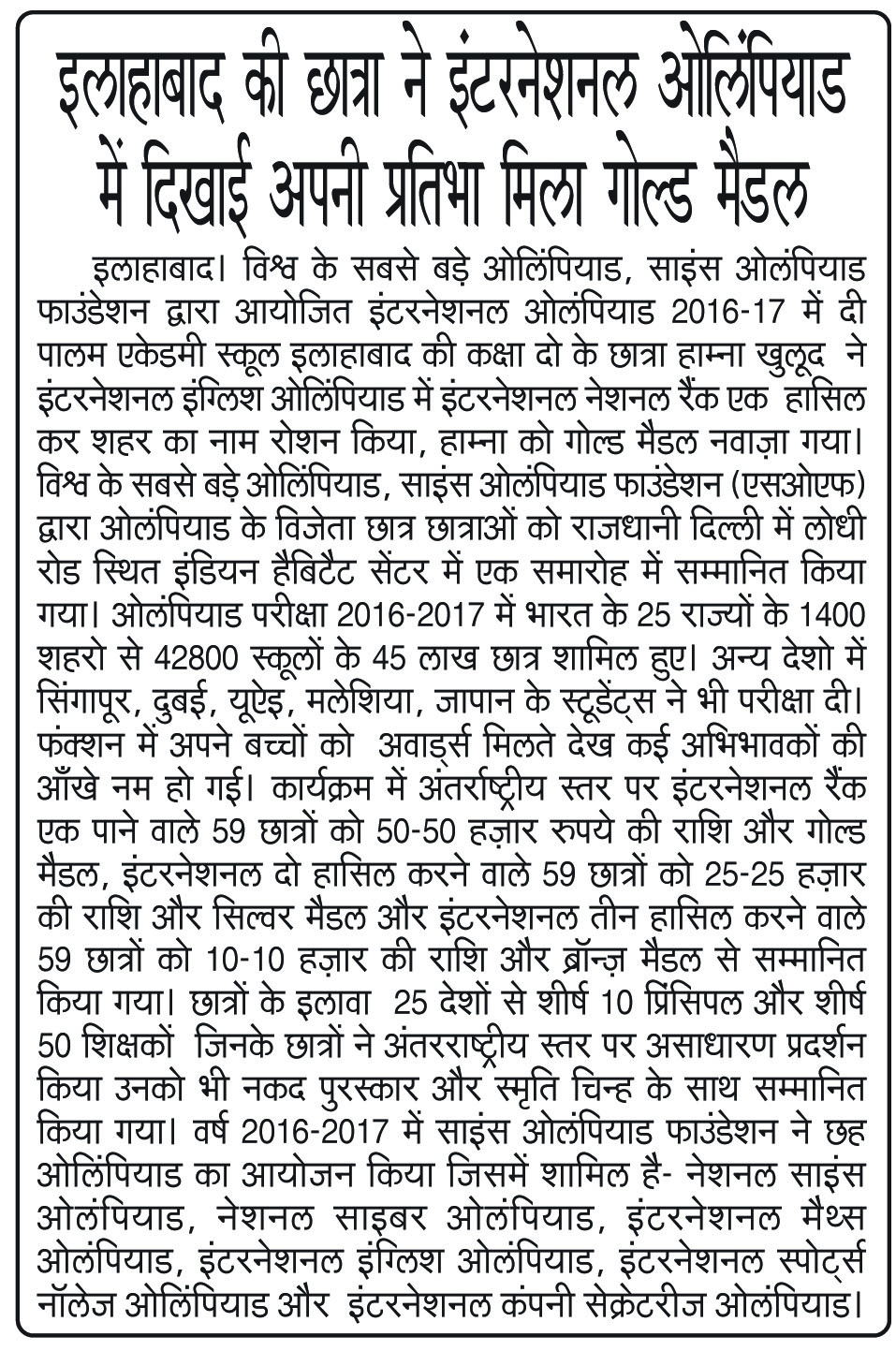 इलाहाबाद की छात्रा ने इंटरनेशनल ओलिंपियाड में दिखाई अपनी प्रतिभा मिला गोल्ड मैडल

इलाहाबाद। विश्व के सबसे बड़े ओलिंपियाड, साइंस ओलंपियाड फाउंडेशन द्वारा आयोजित इंटरनेशनल ओलंपियाड 2016-17 में दी पालम एकेडमी स्कूल इलाहाबाद की कक्षा दो के छात्रा हाम्ना खुलूद ने इंटरनेशनल इंग्लिश ओलिंपियाड में इंटरनेशनल नेशनल रैंक एक हासिल कर शहर का नाम रोशन किया, हाम्ना को गोल्ड मैडल नवाज़ा गया। विश्व के सबसे बड़े ओलिंपियाड, साइंस ओलंपियाड फाउंडेशन (एसओएफ) द्वारा ओलंपियाड के विजेता छात्र छात्राओं को राजधानी दिल्ली में लोधी रोड स्थित इंडियन हैबिटैट सेंटर में एक समारोह में सम्मानित किया गया। ओलंपियाड परीक्षा 2016-2017 में भारत के 25 राज्यों के 1400 शहरो से 42800 स्कूलों के 45 लाख छात्र शामिल हुए। अन्य देशो में सिंगापूर, दुबई, यूएइ, मलेशिया, जापान के स्टूडेंट्स ने भी परीक्षा दी। फंक्शन में अपने बच्चों को अवार्ड्स मिलते देख कई अभिभावकों की आँखे नम हो गई। कार्यक्रम में अंतर्राष्ट्रीय स्तर पर इंटरनेशनल रैंक एक पाने वाले 59 छात्रों को 50-50 हज़ार रुपये की राशि और गोल्ड मैडल, इंटरनेशनल दो हासिल करने वाले 59 छात्रों को 25-25 हज़ार की राशि और सिल्वर मैडल और इंटरनेशनल तीन हासिल करने वाले 59 छात्रों को 10-10 हज़ार की राशि और ब्रॉन्ज़ मैडल से सम्मानित किया गया। छात्रों के इलावा 25 देशों से शीर्ष 10 प्रिंसिपल और शीर्ष 50 शिक्षकों जिनके छात्रों ने अंतरराष्ट्रीय स्तर पर असाधारण प्रदर्शन किया उनको भी नकद पुरस्कार और स्मृति चिन्ह के साथ सम्मानित किया गया। वर्ष 2016-2017 में साइंस ओलंपियाड फाउंडेशन ने छह ओलिंपियाड का आयोजन किया जिसमें शामिल है- नेशनल साइंस ओलंपियाड, नेशनल साइबर ओलंपियाड, इंटरनेशनल मैथ्स ओलंपियाड, इंटरनेशनल इंग्लिश ओलंपियाड, इंटरनेशनल स्पोर्ट्स नॉलेज ओलिंपियाड और इंटरनेशनल कंपनी सेक्रेटरीज ओलंपियाड।